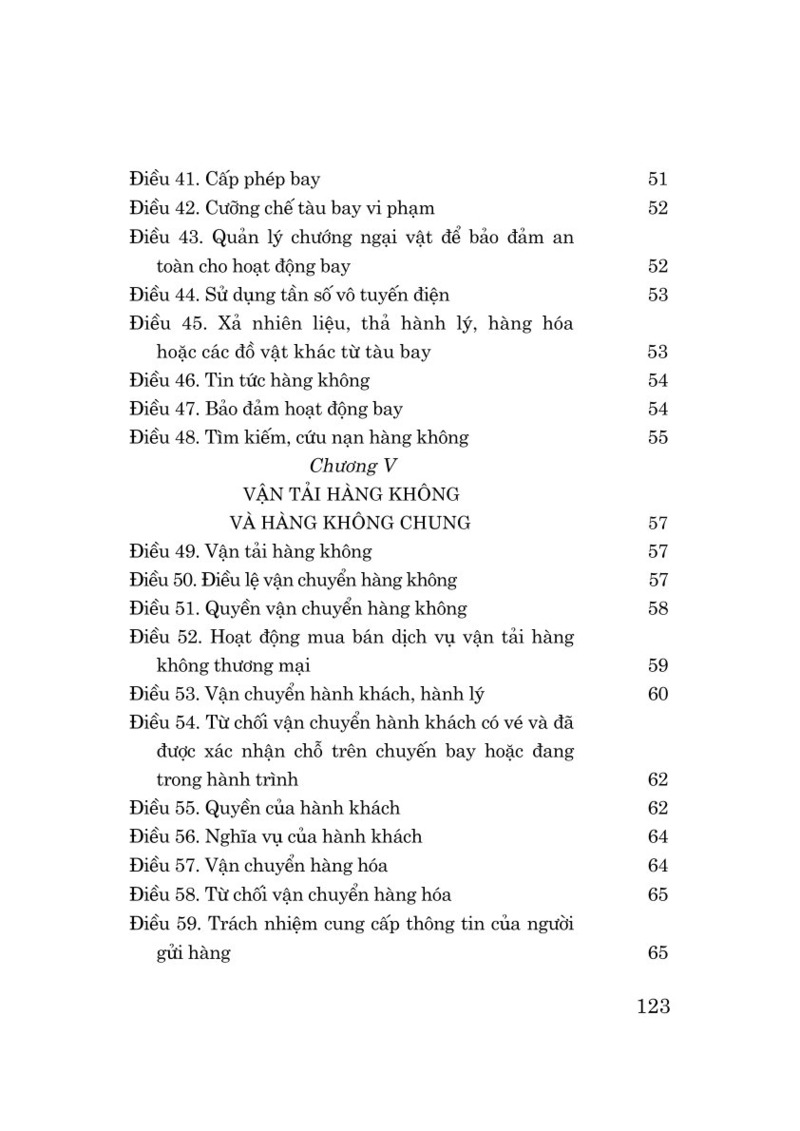 Điều 41. Cấp phép bay 51
Điều 42. Cưỡng chế tàu bay vi phạm 52
Điều 43. Quản lý chướng ngại vật để bảo đảm an toàn cho hoạt động bay 52
Điều 44. Sử dụng tần số vô tuyến điện 53
Điều 45. Xả nhiên liệu, thả hành lý, hàng hóa hoặc các đồ vật khác từ tàu bay 53
Điều 46. Tin tức hàng không 54
Điều 47. Bảo đảm hoạt động bay 54
Điều 48. Tìm kiếm, cứu nạn hàng không 55

Chương V
VẬN TẢI HÀNG KHÔNG VÀ HÀNG KHÔNG CHUNG 57

Điều 49. Vận tải hàng không 57
Điều 50. Điều lệ vận chuyển hàng không 57
Điều 51. Quyền vận chuyển hàng không 58
Điều 52. Hoạt động mua bán dịch vụ vận tải hàng không thương mại 59
Điều 53. Vận chuyển hành khách, hành lý 60
Điều 54. Từ chối vận chuyển hành khách có vé và đã được xác nhận chỗ trên chuyến bay hoặc đang trong hành trình 62
Điều 55. Quyền của hành khách 62
Điều 56. Nghĩa vụ của hành khách 64
Điều 57. Vận chuyển hàng hóa 64
Điều 58. Từ chối vận chuyển hàng hóa 65
Điều 59. Trách nhiệm cung cấp thông tin của người gửi hàng 65

123